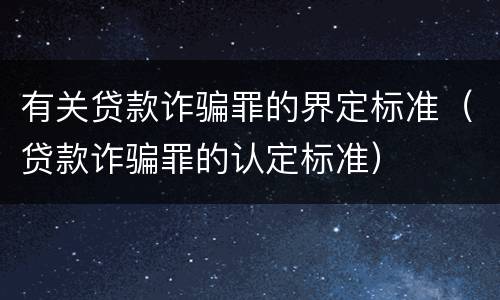 有关贷款诈骗罪的界定标准（贷款诈骗罪的认定标准）